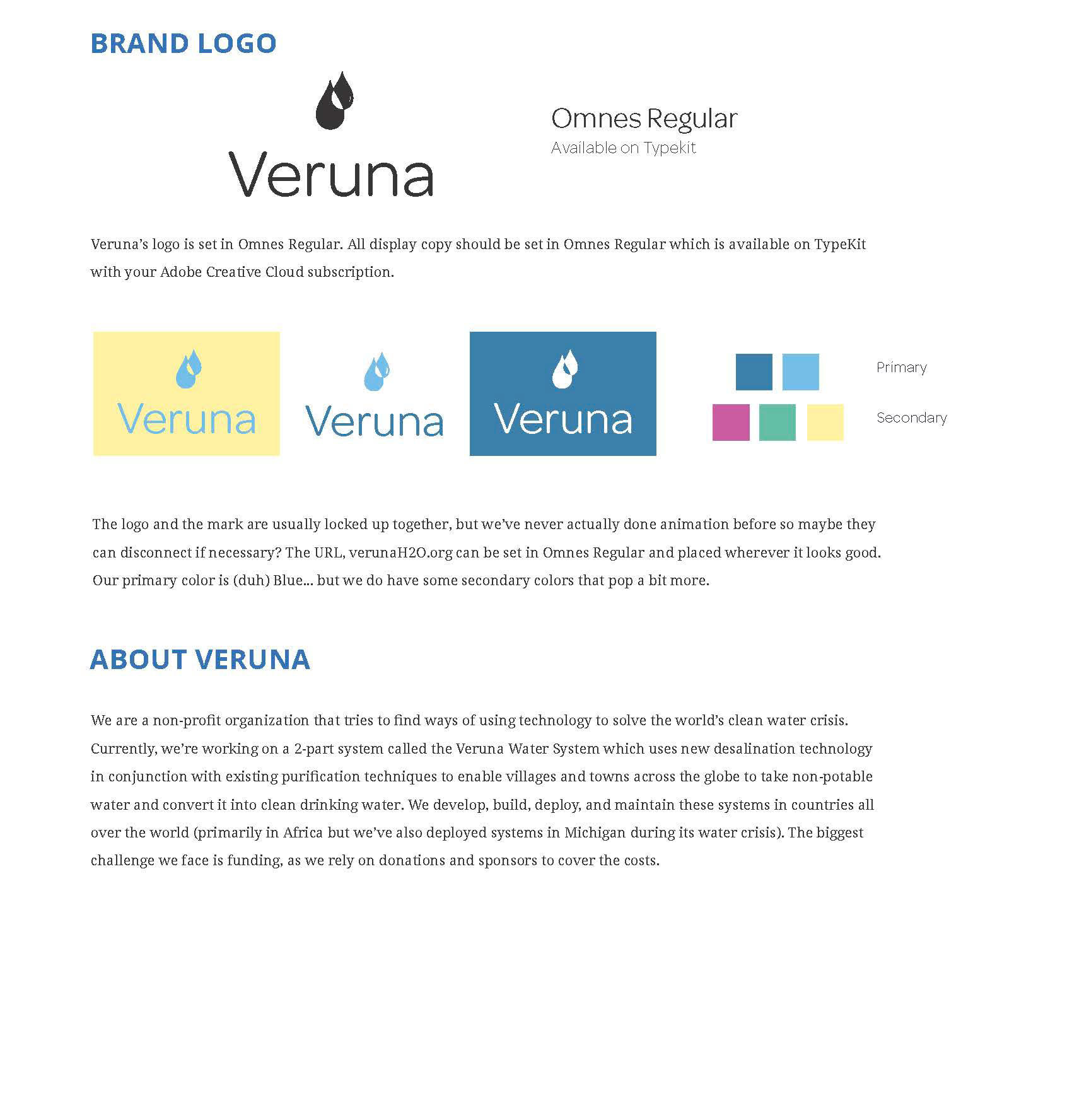 BRAND LOGO

Veruna

Omnes Regular
Available on Typekit

Veruna's logo is set in Omnes Regular. All display copy should be set in Omnes Regular which is available on TypeKit with your Adobe Creative Cloud subscription.

Veruna

Veruna

Veruna

Primary

Secondary

The logo and the mark are usually locked up together, but we've never actually done animation before so maybe they can disconnect if necessary? The URL, verunaH2O.org can be set in Omnes Regular and placed wherever it looks good. Our primary color is (duh) Blue... but we do have some secondary colors that pop a bit more.

ABOUT VERUNA

We are a non-profit organization that tries to find ways of using technology to solve the world's clean water crisis. Currently, we're working on a 2-part system called the Veruna Water System which uses new desalination technology in conjunction with existing purification techniques to enable villages and towns across the globe to take non-potable water and convert it into clean drinking water. We develop, build, deploy, and maintain these systems in countries all over the world (primarily in Africa but we've also deployed systems in Michigan during its water crisis). The biggest challenge we face is funding, as we rely on donations and sponsors to cover the costs.